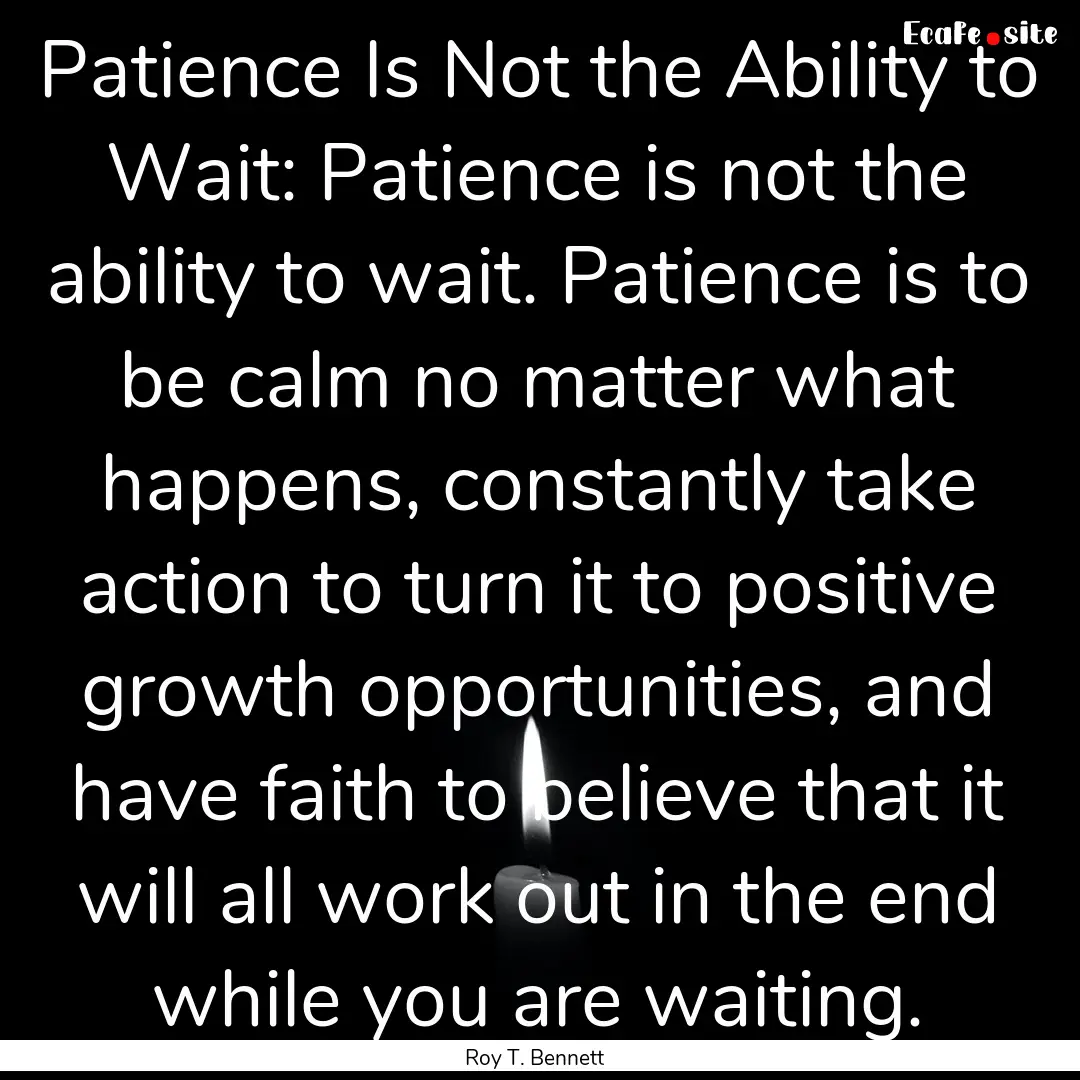 EcaFe.site

Patience Is Not the Ability to Wait: Patience is not the ability to wait. Patience is to be calm no matter what happens, constantly take action to turn it to positive growth opportunities, and have faith to believe that it will all work out in the end while you are waiting.

Roy T. Bennett